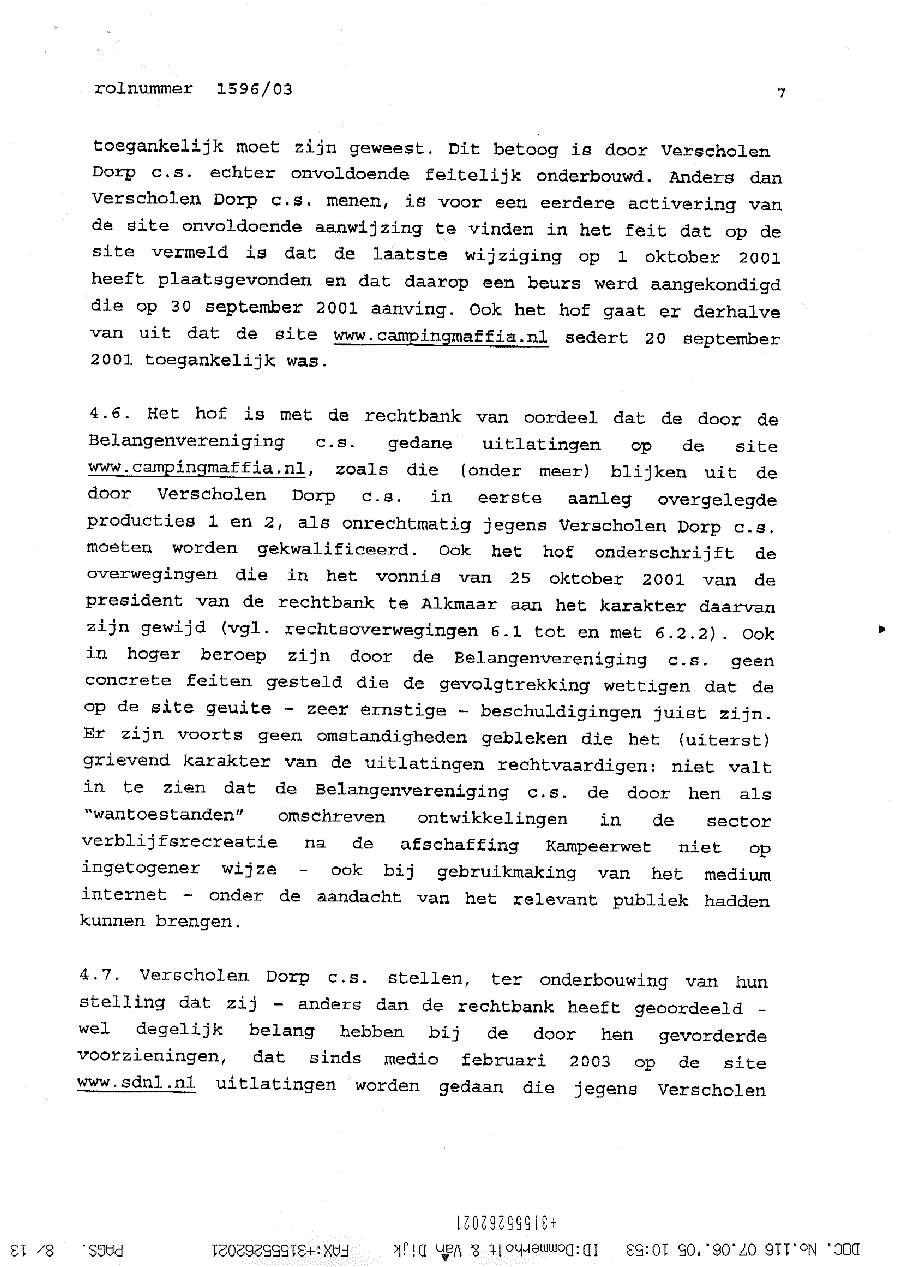 rolnummer 1596/03

7

toegankelijk moet zijn geweest. Dit betoog is door Verscholen Dorp c.s. echter onvoldoende feitelijk onderbouwd. Anders dan Verscholen Dorp c.s. menen, is voor een eerdere activering van de site onvoldoende aanwijzing te vinden in het feit dat op de site vermeld is dat de laatste wijziging op 1 oktober 2001 heeft plaatsgevonden en dat daarop een beurs werd aangekondigd die op 30 september 2001 aanving. Ook het hof gaat er derhalve van uit dat de site www.campingmaffia.nl sedert 20 september 2001 toegankelijk was.

4.6. Het hof is met de rechtbank van oordeel dat de door de Belangenvereniging c.s. gedane uitlatingen op de site www.campingmaffia.nl, zoals die (onder meer) blijken uit de door Verscholen Dorp c.s. in eerste aanleg overgelegde producties 1 en 2, als onrechtmatig jegens Verscholen Dorp c.s. moeten worden gekwalificeerd. Ook het hof onderschrijft de overwegingen die in het vonnis van 25 oktober 2001 van de president van de rechtbank te Alkmaar aan het karakter daarvan zijn gewijd (vgl. rechtsoverwegingen 6.1 tot en met 6.2.2). Ook in hoger beroep zijn door de Belangenvereniging c.s. geen concrete feiten gesteld die de gevolgtrekking wettigen dat de op de site geuite - zeer ernstige - beschuldigingen juist zijn. Er zijn voorts geen omstandigheden gebleken die het (uiterst) grievend karakter van de uitlatingen rechtvaardigen: niet valt in te zien dat de Belangenvereniging c.s. de door hen als "wantoestanden" omschreven ontwikkelingen in de sector verblijfsrecreatie na de afschaffing Kampeerwet niet op ingetogener wijze - ook bij gebruikmaking van het medium internet - onder de aandacht van het relevant publiek hadden kunnen brengen.

4.7. Verscholen Dorp c.s. stellen, ter onderbouwing van hun stelling dat zij - anders dan de rechtbank heeft geoordeeld - wel degelijk belang hebben bij de door hen gevorderde voorzieningen, dat sinds medio februari 2003 op de site www.sdnl.nl uitlatingen worden gedaan die jegens Verscholen

+31555262021

DOC. No.116 07.06.'05 10:53 ID:Dommerholt & Van Dijk FAX:+31555262021 PAGE. 8/ 13